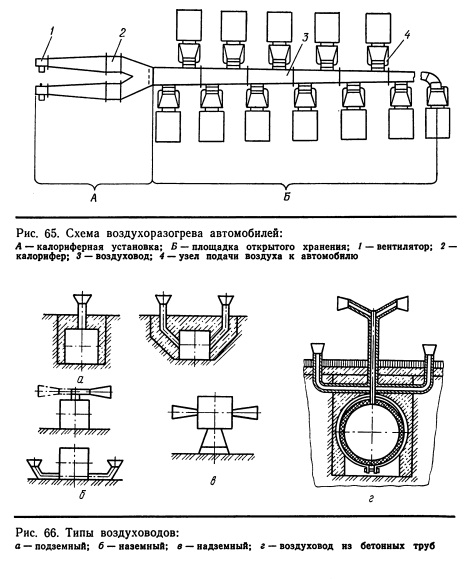 1
2
3
4
А
Б

Рис. 65. Схема воздухоразогрева автомобилей:
А — калориферная установка; Б — площадка открытого хранения; 1 — вентилятор; 2 — калорифер; 3 — воздуховод; 4 — узел подачи воздуха к автомобилю

а
б
в
г

Рис. 66. Типы воздуховодов:
а — подземный; б — наземный; в — надземный; г — воздуховод из бетонных труб